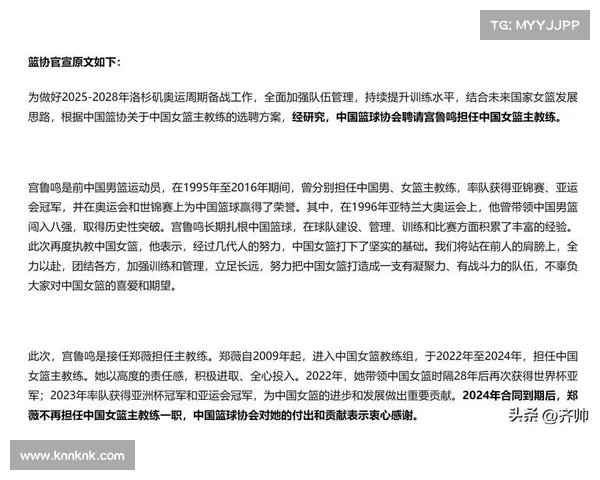 TG: MYYJJPP

篮协官宣原文如下：

为做好2025-2028年洛杉矶奥运周期备战工作，全面加强队伍管理，持续提升训练水平，结合未来国家女篮发展思路，根据中国篮协关于中国女篮主教练的选聘方案，经研究，中国篮球协会聘请宫鲁鸣担任中国女篮主教练。

宫鲁鸣是前中国男篮运动员，在1995年至2016年期间，曾分别担任中国男、女篮主教练，率队获得亚锦赛、亚运会冠军，并在奥运会和世锦赛上为中国篮球赢得了荣誉。其中，在1996年亚特兰大奥运会上，他曾带领中国男篮闯入八强，取得历史性突破。宫鲁鸣长期扎根中国篮球，在球队建设、管理、训练和比赛方面积累了丰富的经验。此次再度执教中国女篮，他表示，经过几代人的努力，中国女篮打下了坚实的基础。我们将站在前人的肩膀上，全力以赴，团结各方，加强训练和管理，立足长远，努力把中国女篮打造成一支有凝聚力、有战斗力的队伍，不辜负大家对中国女篮的喜爱和期望。

此次，宫鲁鸣是接任郑薇担任主教练。郑薇自2009年起，进入中国女篮教练组，于2022年至2024年，担任中国女篮主教练。她以高度的责任感，积极进取、全心投入。2022年，她带领中国女篮时隔28年后再次获得世界杯亚军；2023年率队获得亚洲杯冠军和亚运会冠军，为中国女篮的进步和发展做出重要贡献。2024年合同到期后，郑薇不再担任中国女篮主教练一职，中国篮球协会对她的付出和贡献表示衷心感谢。

头条 @齐帅

www.knnknk.com